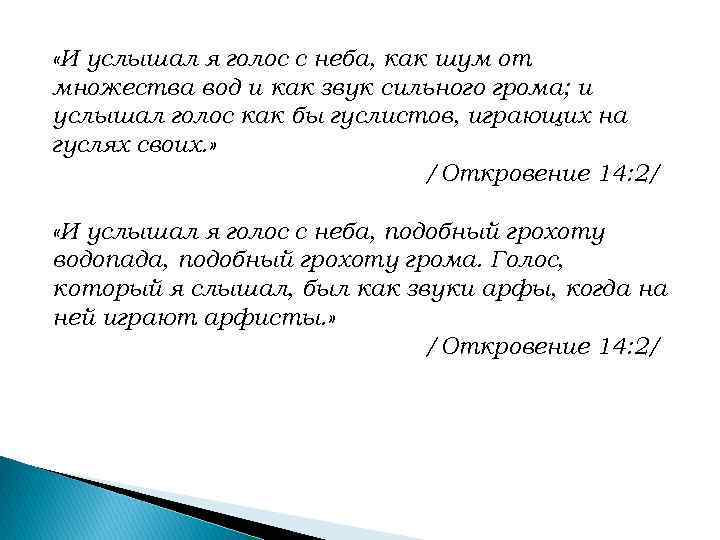 «И услышал я голос с неба, как шум от множества вод и как звук сильного грома; и услышал голос как бы гуслистов, играющих на гуслях своих.»

/Откровение 14:2/

«И услышал я голос с неба, подобный грохоту водопада, подобный грохоту грома. Голос, который я слышал, был как звуки арфы, когда на ней играют арфисты.»

/Откровение 14:2/